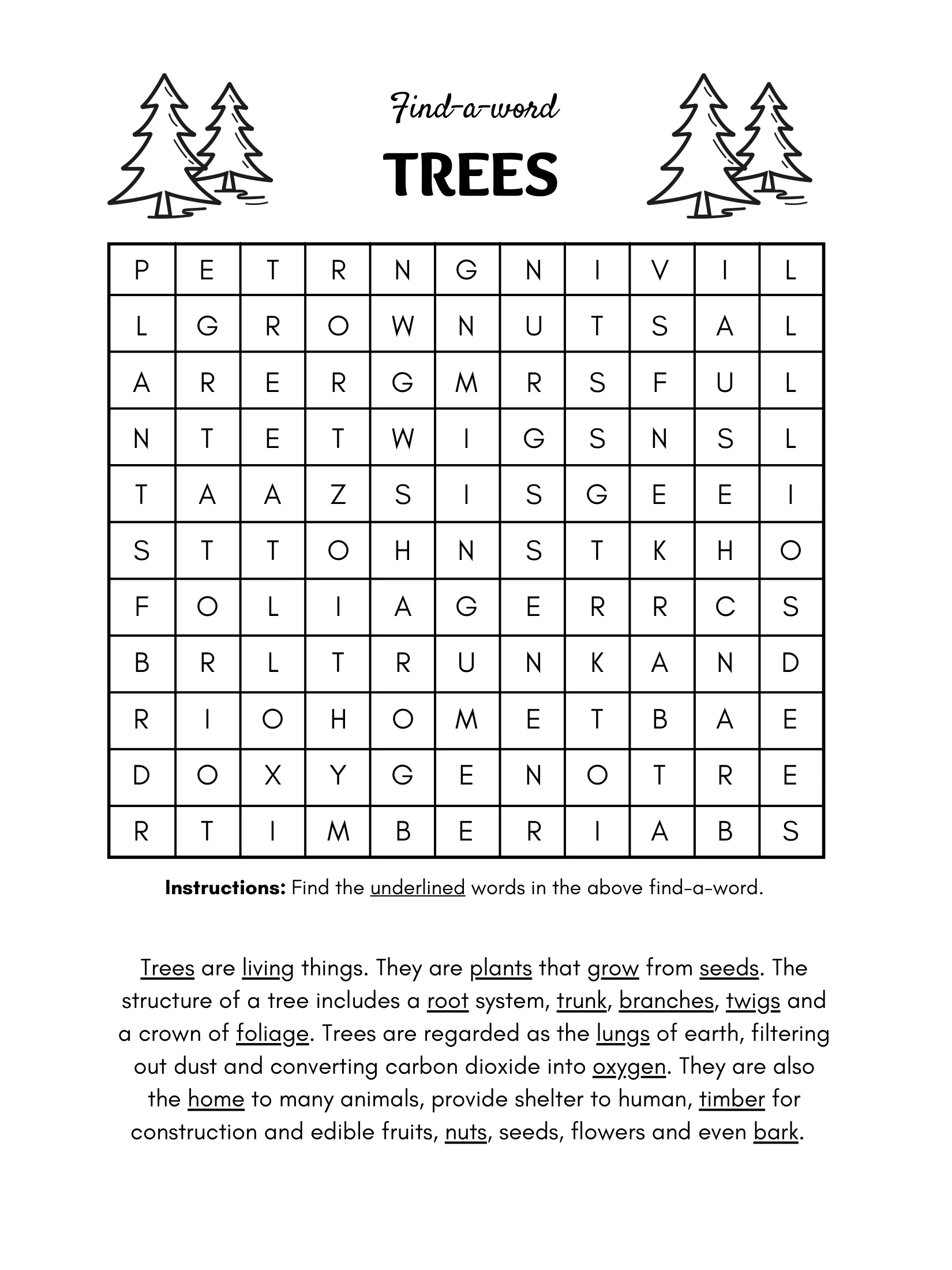 Find-a-word

TREES

| P | E | T | R | N | G | N | I | V | I | L |
|---|---|---|---|---|---|---|---|---|---|---|
| L | G | R | O | W | N | U | T | S | A | L |
| A | R | E | R | G | M | R | S | F | U | L |
| N | T | E | T | W | I | G | S | N | S | L |
| T | A | A | Z | S | I | S | G | E | E | I |
| S | T | T | O | H | N | S | T | K | H | O |
| F | O | L | I | A | G | E | R | R | C | S |
| B | R | L | T | R | U | N | K | A | N | D |
| R | I | O | H | O | M | E | T | B | A | E |
| D | O | X | Y | G | E | N | O | T | R | E |
| R | T | I | M | B | E | R | I | A | B | S |

Instructions: Find the underlined words in the above find-a-word.

Trees are living things. They are plants that grow from seeds. The structure of a tree includes a root system, trunk, branches, twigs and a crown of foliage. Trees are regarded as the lungs of earth, filtering out dust and converting carbon dioxide into oxygen. They are also the home to many animals, provide shelter to human, timber for construction and edible fruits, nuts, seeds, flowers and even bark.